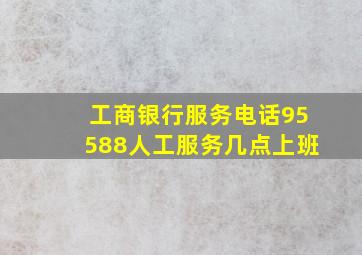 工商银行服务电话95588人工服务几点上班